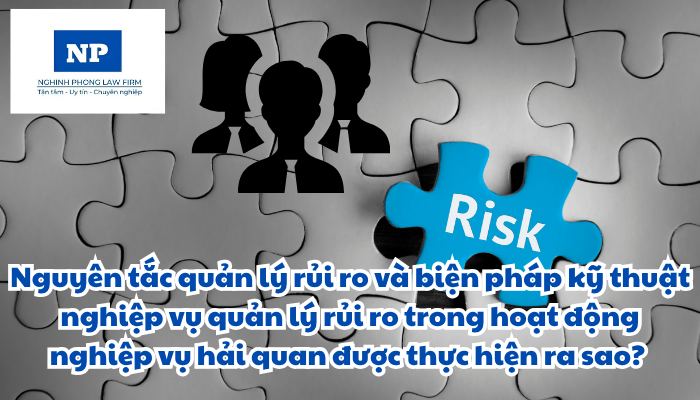 NP
NGHINH PHONG LAW FIRM
Tận tâm - Uy tín - Chuyên nghiệp

Risk

Nguyên tắc quản lý rủi ro và biện pháp kỹ thuật nghiệp vụ quản lý rủi ro trong hoạt động nghiệp vụ hải quan được thực hiện ra sao?